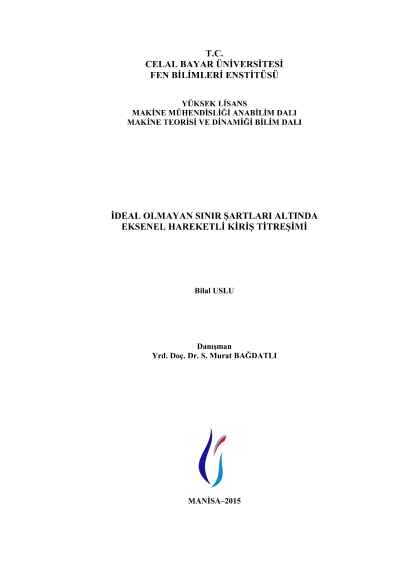 T.C.
CELAL BAYAR ÜNİVERSİTESİ
FEN BİLİMLERİ ENSTİTÜSÜ

YÜKSEK LİSANS
MAKİNE MÜHENDİSLİĞİ ANABİLİM DALI
MAKİNE TEORİSİ VE DİNAMİĞİ BİLİM DALI

İDEAL OLMAYAN SINIR ŞARTLARI ALTINDA
EKSENEL HAREKETLİ KİRİŞ TİTREŞİMİ

Bilal USLU

Danışman
Yrd. Doç. Dr. S. Murat BAĞDATLI

MANİSA–2015